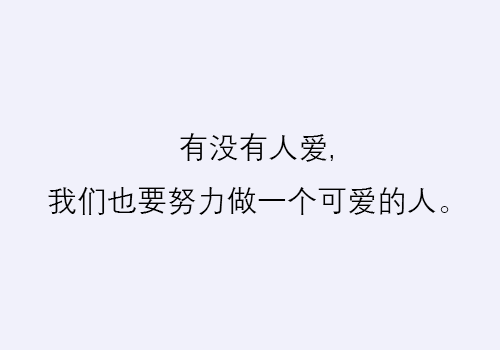 有没有人爱,
我们也要努力做一个可爱的人。